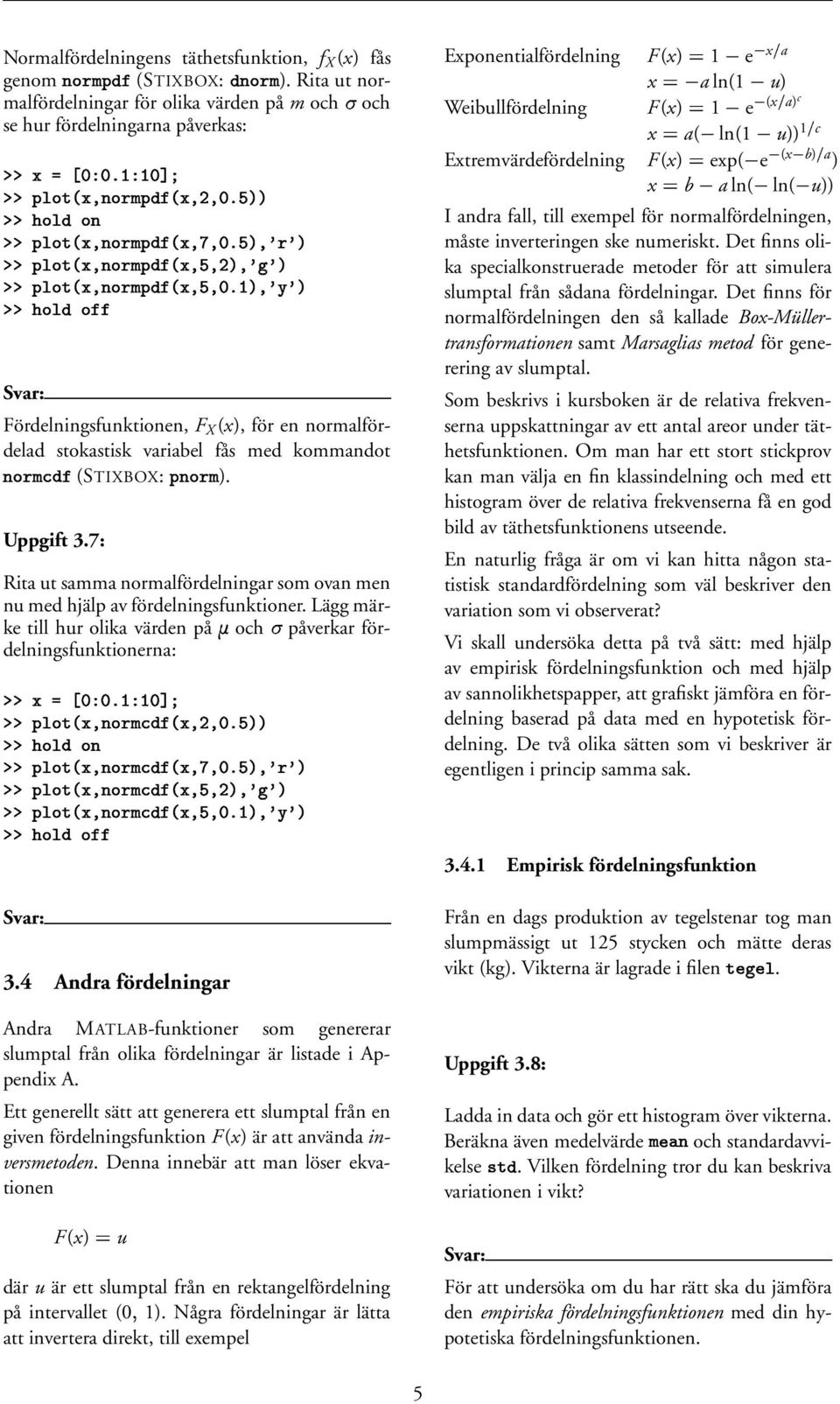 Normalfördelningens täthetsfunktion, $f_X(x)$ fås genom normpdf (STIXBOX: dnorm). Rita ut normalfördelningar för olika värden på $m$ och $\sigma$ och se hur fördelningarna påverkas:

>> x = [0:0.1:10];
>> plot(x,normpdf(x,2,0.5))
>> hold on
>> plot(x,normpdf(x,7,0.5),'r')
>> plot(x,normpdf(x,5,2),'g')
>> plot(x,normpdf(x,5,0.1),'y')
>> hold off

Svar:

Fördelningsfunktionen, $F_X(x)$, för en normalfördelad stokastisk variabel fås med kommandot normcdf (STIXBOX: pnorm).

Uppgift 3.7:

Rita ut samma normalfördelningar som ovan men nu med hjälp av fördelningsfunktioner. Lägg märke till hur olika värden på $\mu$ och $\sigma$ påverkar fördelningsfunktionerna:

>> x = [0:0.1:10];
>> plot(x,normcdf(x,2,0.5))
>> hold on
>> plot(x,normcdf(x,7,0.5),'r')
>> plot(x,normcdf(x,5,2),'g')
>> plot(x,normcdf(x,5,0.1),'y')
>> hold off

Svar:

3.4 Andra fördelningar

Andra MATLAB-funktioner som genererar slumptal från olika fördelningar är listade i Appendix A.

Ett generellt sätt att generera ett slumptal från en given fördelningsfunktion $F(x)$ är att använda inversmetoden. Denna innebär att man löser ekvationen

$F(x) = u$

där $u$ är ett slumptal från en rektangelfördelning på intervallet (0, 1). Några fördelningar är lätta att invertera direkt, till exempel

Exponentialfördelning $F(x) = 1 - e^{-x/a}$
$x = -a\ln(1-u)$
Weibullfördelning $F(x) = 1 - e^{-(x/a)^c}$
$x = a(-\ln(1-u))^{1/c}$
Extremvärdefördelning $F(x) = \exp(-e^{-(x-b)/a})$
$x = b - a\ln(-\ln(-u))$

I andra fall, till exempel för normalfördelningen, måste inverteringen ske numeriskt. Det finns olika specialkonstruerade metoder för att simulera slumptal från sådana fördelningar. Det finns för normalfördelningen den så kallade Box-Müller-transformationen samt Marsaglias metod för generering av slumptal.

Som beskrivs i kursboken är de relativa frekvenserna uppskattningar av ett antal areor under täthetsfunktionen. Om man har ett stort stickprov kan man välja en fin klassindelning och med ett histogram över de relativa frekvenserna få en god bild av täthetsfunktionens utseende.

En naturlig fråga är om vi kan hitta någon statistisk standardfördelning som väl beskriver den variation som vi observerat?

Vi skall undersöka detta på två sätt: med hjälp av empirisk fördelningsfunktion och med hjälp av sannolikhetspapper, att grafiskt jämföra en fördelning baserad på data med en hypotetisk fördelning. De två olika sätten som vi beskriver är egentligen i princip samma sak.

3.4.1 Empirisk fördelningsfunktion

Från en dags produktion av tegelstenar tog man slumpmässigt ut 125 stycken och mätte deras vikt (kg). Vikterna är lagrade i filen tegel.

Uppgift 3.8:

Ladda in data och gör ett histogram över vikterna. Beräkna även medelvärde mean och standardavvikelse std. Vilken fördelning tror du kan beskriva variationen i vikt?

Svar:

För att undersöka om du har rätt ska du jämföra den empiriska fördelningsfunktionen med din hypotetiska fördelningsfunktionen.

5